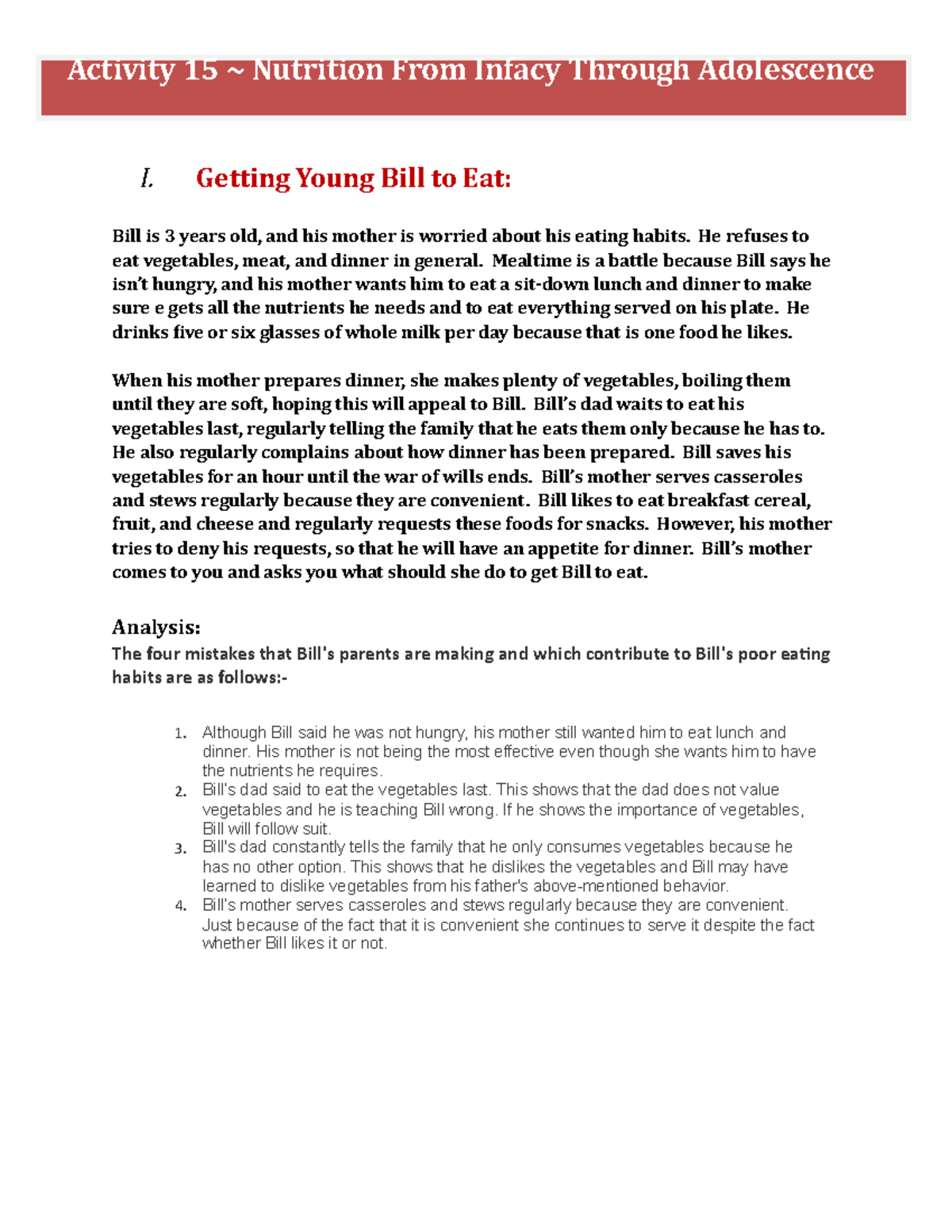 Activity 15 ~ Nutrition From Infacy Through Adolescence

I. Getting Young Bill to Eat:

Bill is 3 years old, and his mother is worried about his eating habits. He refuses to eat vegetables, meat, and dinner in general. Mealtime is a battle because Bill says he isn't hungry, and his mother wants him to eat a sit-down lunch and dinner to make sure e gets all the nutrients he needs and to eat everything served on his plate. He drinks five or six glasses of whole milk per day because that is one food he likes.

When his mother prepares dinner, she makes plenty of vegetables, boiling them until they are soft, hoping this will appeal to Bill. Bill's dad waits to eat his vegetables last, regularly telling the family that he eats them only because he has to. He also regularly complains about how dinner has been prepared. Bill saves his vegetables for an hour until the war of wills ends. Bill's mother serves casseroles and stews regularly because they are convenient. Bill likes to eat breakfast cereal, fruit, and cheese and regularly requests these foods for snacks. However, his mother tries to deny his requests, so that he will have an appetite for dinner. Bill's mother comes to you and asks you what should she do to get Bill to eat.

Analysis:
The four mistakes that Bill's parents are making and which contribute to Bill's poor eating habits are as follows:-

1. Although Bill said he was not hungry, his mother still wanted him to eat lunch and dinner. His mother is not being the most effective even though she wants him to have the nutrients he requires.
2. Bill's dad said to eat the vegetables last. This shows that the dad does not value vegetables and he is teaching Bill wrong. If he shows the importance of vegetables, Bill will follow suit.
3. Bill's dad constantly tells the family that he only consumes vegetables because he has no other option. This shows that he dislikes the vegetables and Bill may have learned to dislike vegetables from his father's above-mentioned behavior.
4. Bill's mother serves casseroles and stews regularly because they are convenient. Just because of the fact that it is convenient she continues to serve it despite the fact whether Bill likes it or not.